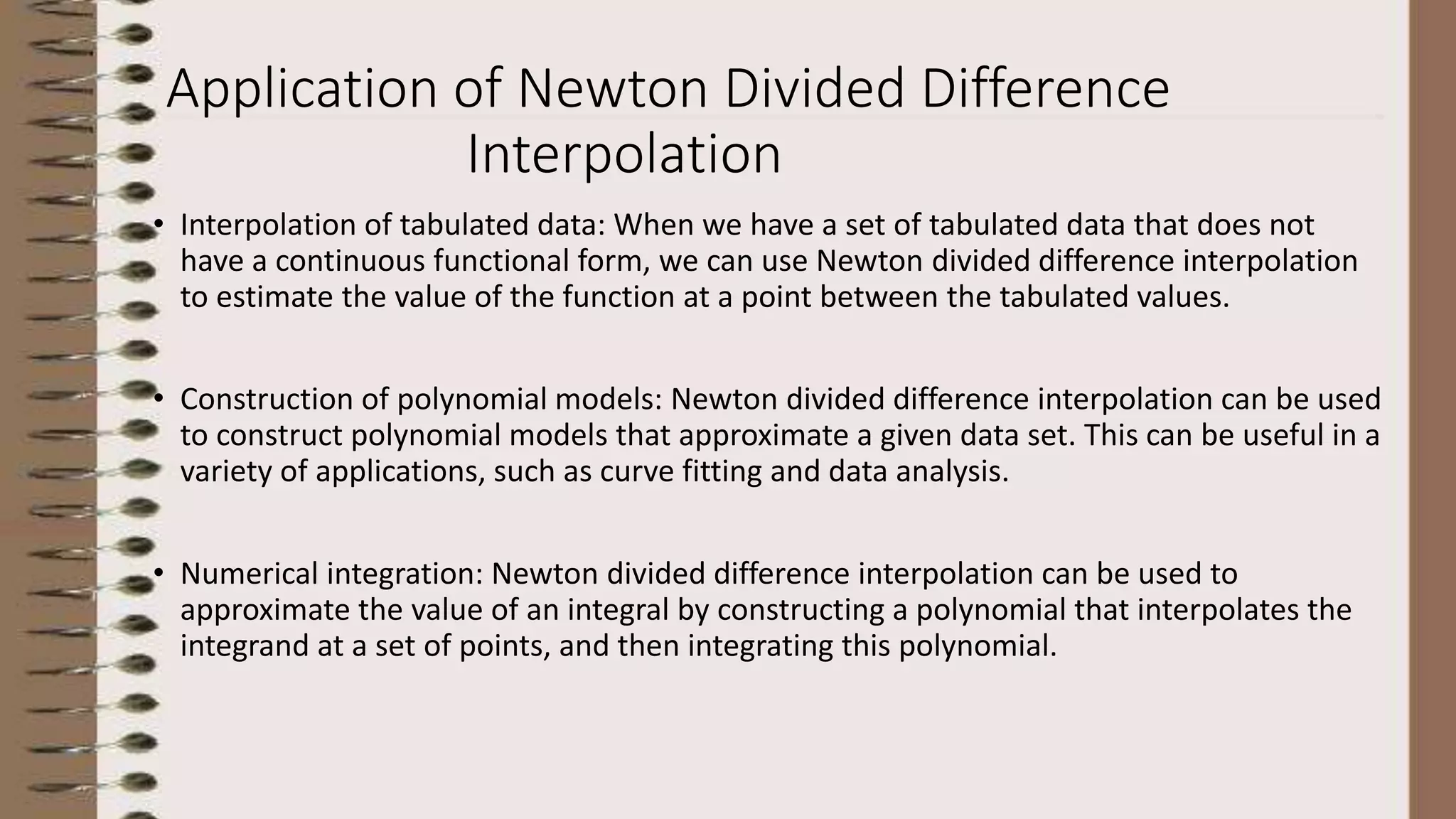 Application of Newton Divided Difference Interpolation

• Interpolation of tabulated data: When we have a set of tabulated data that does not have a continuous functional form, we can use Newton divided difference interpolation to estimate the value of the function at a point between the tabulated values.

• Construction of polynomial models: Newton divided difference interpolation can be used to construct polynomial models that approximate a given data set. This can be useful in a variety of applications, such as curve fitting and data analysis.

• Numerical integration: Newton divided difference interpolation can be used to approximate the value of an integral by constructing a polynomial that interpolates the integrand at a set of points, and then integrating this polynomial.